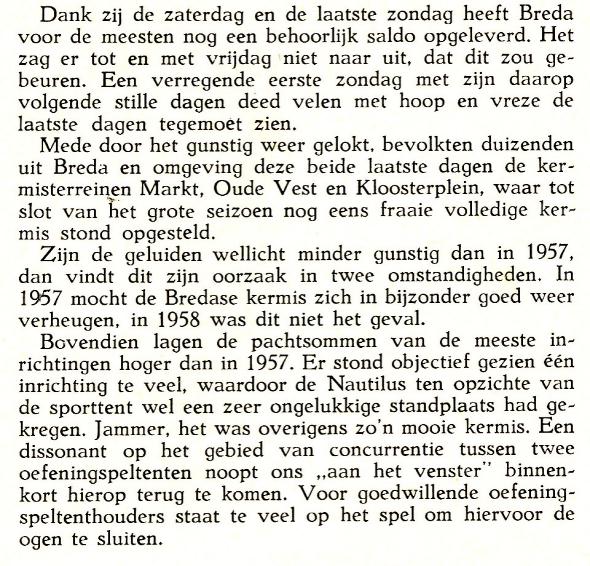 Dank zij de zaterdag en de laatste zondag heeft Breda voor de meesten nog een behoorlijk saldo opgeleverd. Het zag er tot en met vrijdag niet naar uit, dat dit zou gebeuren. Een verregende eerste zondag met zijn daarop volgende stille dagen deed velen met hoop en vreze de laatste dagen tegemoet zien.

Mede door het gunstig weer gelokt, bevolkten duizenden uit Breda en omgeving deze beide laatste dagen de kermisterreinen Markt, Oude Vest en Kloosterplein, waar tot slot van het grote seizoen nog eens fraaie volledige kermis stond opgesteld.

Zijn de geluiden wellicht minder gunstig dan in 1957, dan vindt dit zijn oorzaak in twee omstandigheden. In 1957 mocht de Bredase kermis zich in bijzonder goed weer verheugen, in 1958 was dit niet het geval.

Bovendien lagen de pachtsommen van de meeste inrichtingen hoger dan in 1957. Er stond objectief gezien één inrichting te veel, waardoor de Nautilus ten opzichte van de sporttent wel een zeer ongelukkige standplaats had gekregen. Jammer, het was overigens zo'n mooie kermis. Een dissonant op het gebied van concurrentie tussen twee oefeningspeltenten noopt ons „aan het venster" binnenkort hierop terug te komen. Voor goedwillende oefeningspeltenthouders staat te veel op het spel om hiervoor de ogen te sluiten.